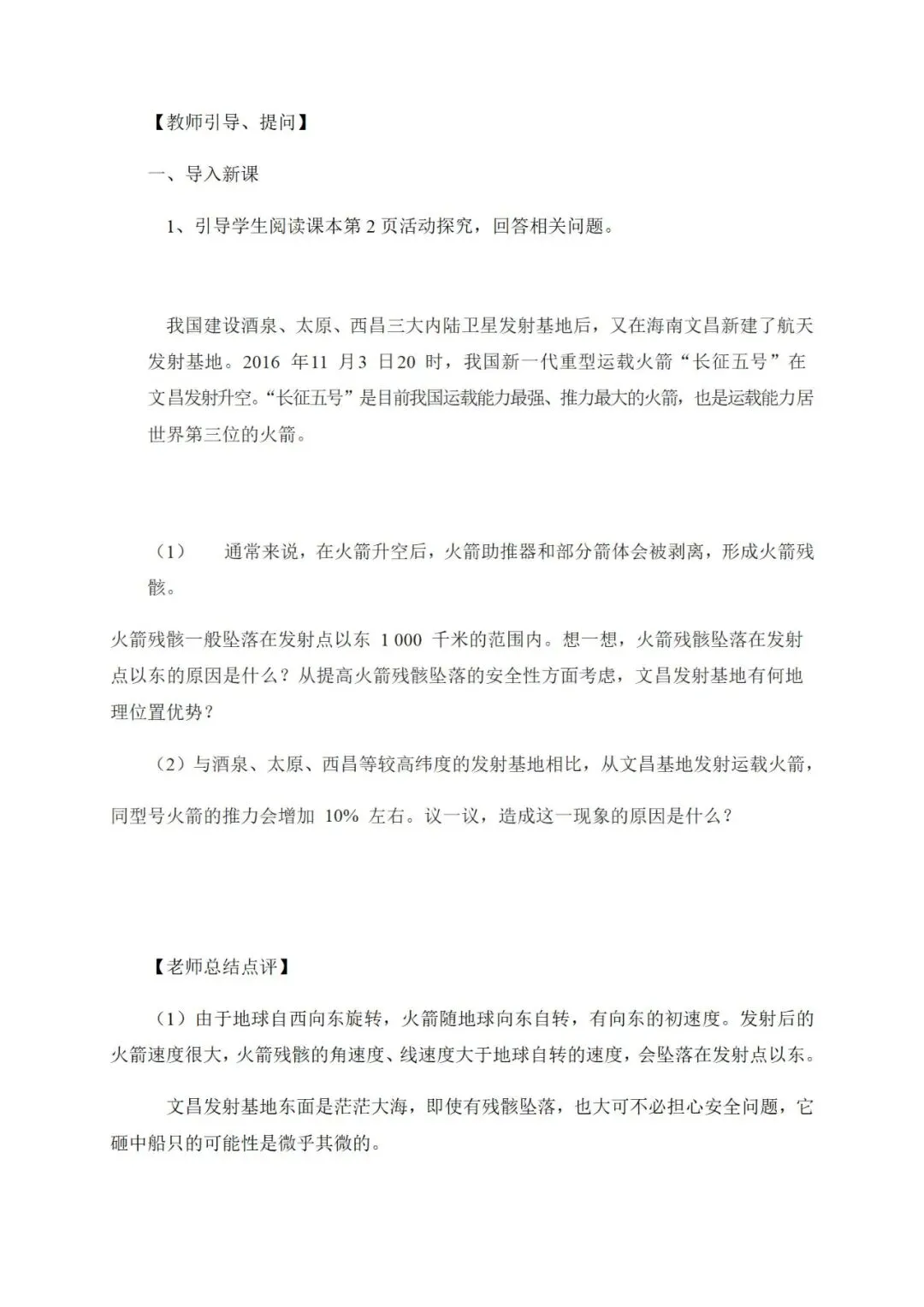 【教师引导、提问】

一、导入新课

1、引导学生阅读课本第 2 页活动探究，回答相关问题。

我国建设酒泉、太原、西昌三大内陆卫星发射基地后，又在海南文昌新建了航天发射基地。2016 年11 月3 日20 时，我国新一代重型运载火箭“长征五号”在文昌发射升空。“长征五号”是目前我国运载能力最强、推力最大的火箭，也是运载能力居世界第三位的火箭。

（1） 通常来说，在火箭升空后，火箭助推器和部分箭体会被剥离，形成火箭残骸。

火箭残骸一般坠落在发射点以东 1 000 千米的范围内。想一想，火箭残骸坠落在发射点以东的原因是什么？从提高火箭残骸坠落的安全性方面考虑，文昌发射基地有何地理位置优势？

（2）与酒泉、太原、西昌等较高纬度的发射基地相比，从文昌基地发射运载火箭，同型号火箭的推力会增加 10% 左右。议一议，造成这一现象的原因是什么？

【老师总结点评】

（1）由于地球自西向东旋转，火箭随地球向东自转，有向东的初速度。发射后的火箭速度很大，火箭残骸的角速度、线速度大于地球自转的速度，会坠落在发射点以东。

文昌发射基地东面是茫茫大海，即使有残骸坠落，也大可不必担心安全问题，它砸中船只的可能性是微乎其微的。